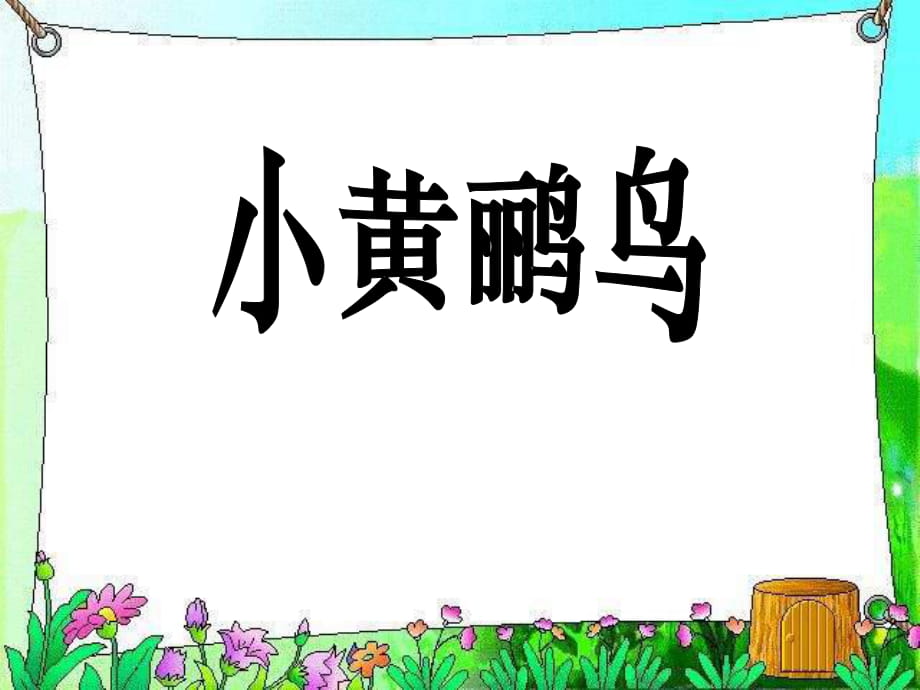 小黄鹂鸟